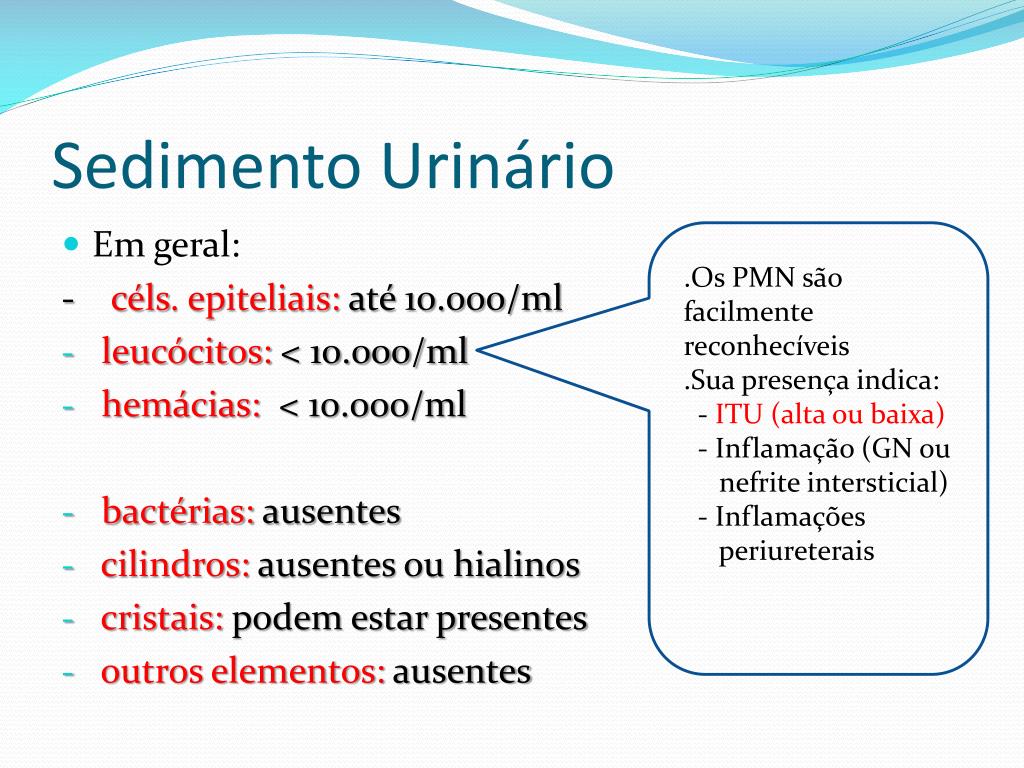 Sedimento Urinário

Em geral:
- céls. epiteliais: até 10.000/ml
- leucócitos: < 10.000/ml
- hemácias: < 10.000/ml

- bactérias: ausentes
- cilindros: ausentes ou hialinos
- cristais: podem estar presentes
- outros elementos: ausentes

.Os PMN são facilmente reconhecíveis
.Sua presença indica:
- ITU (alta ou baixa)
- Inflamação (GN ou nefrite intersticial)
- Inflamações periureterais